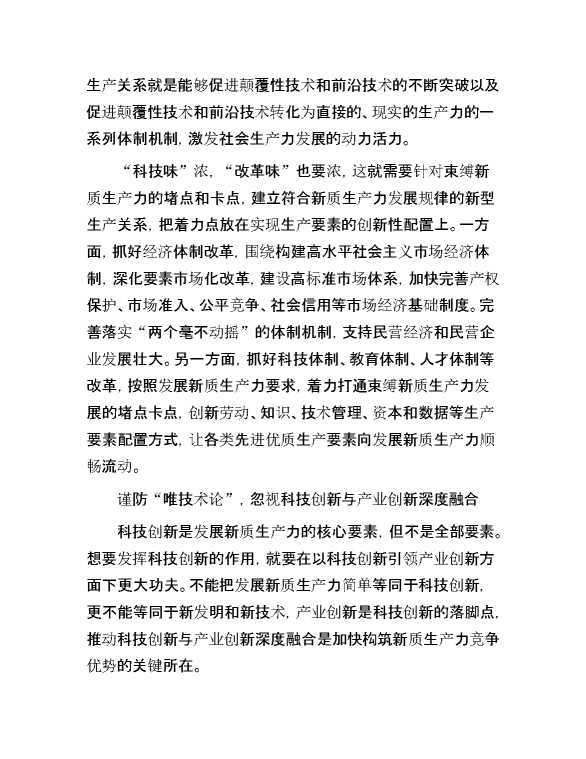 生产关系就是能够促进颠覆性技术和前沿技术的不断突破以及促进颠覆性技术和前沿技术转化为直接的、现实的生产力的一系列体制机制，激发社会生产力发展的动力活力。

“科技味”浓，“改革味”也要浓，这就需要针对束缚新质生产力的堵点和卡点，建立符合新质生产力发展规律的新型生产关系，把着力点放在实现生产要素的创新性配置上。一方面，抓好经济体制改革，围绕构建高水平社会主义市场经济体制，深化要素市场化改革，建设高标准市场体系，加快完善产权保护、市场准入、公平竞争、社会信用等市场经济基础制度。完善落实“两个毫不动摇”的体制机制，支持民营经济和民营企业发展壮大。另一方面，抓好科技体制、教育体制、人才体制等改革，按照发展新质生产力要求，着力打通束缚新质生产力发展的堵点卡点，创新劳动、知识、技术管理、资本和数据等生产要素配置方式，让各类先进优质生产要素向发展新质生产力顺畅流动。

谨防“唯技术论”，忽视科技创新与产业创新深度融合

科技创新是发展新质生产力的核心要素，但不是全部要素。想要发挥科技创新的作用，就要在以科技创新引领产业创新方面下更大功夫。不能把发展新质生产力简单等同于科技创新，更不能等同于新发明和新技术，产业创新是科技创新的落脚点，推动科技创新与产业创新深度融合是加快构筑新质生产力竞争优势的关键所在。